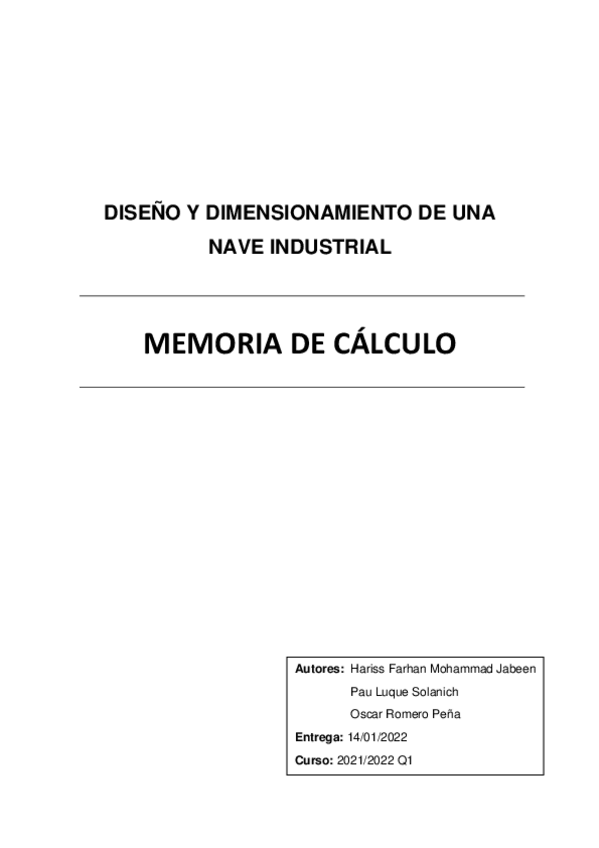 DISEÑO Y DIMENSIONAMIENTO DE UNA NAVE INDUSTRIAL

MEMORIA DE CÁLCULO

Autores: Hariss Farhan Mohammad Jabeen
Pau Luque Solanich
Oscar Romero Peña
Entrega: 14/01/2022
Curso: 2021/2022 Q1